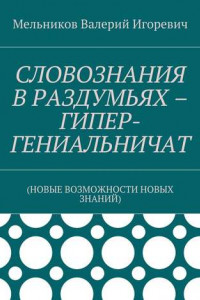 Мельников Валерий Игоревич

СЛОВОЗНАНИЯ В РАЗДУМЬЯХ – ГИПЕР-ГЕНИАЛЬНИЧАТ

(НОВЫЕ ВОЗМОЖНОСТИ НОВЫХ ЗНАНИЙ)